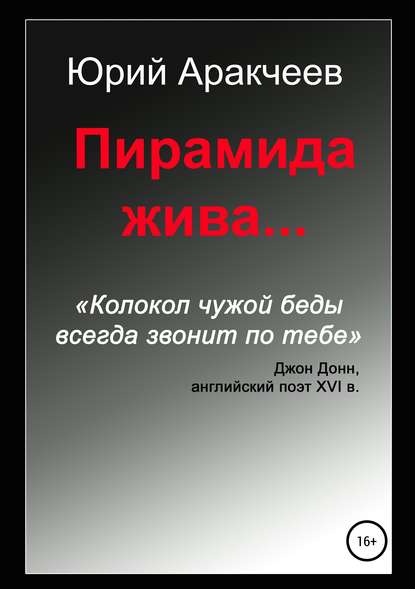 Юрий Аракчеев

Пирамида жива...

«Колокол чужой беды всегда звонит по тебе»

Джон Донн,
английский поэт XVI в.

16+